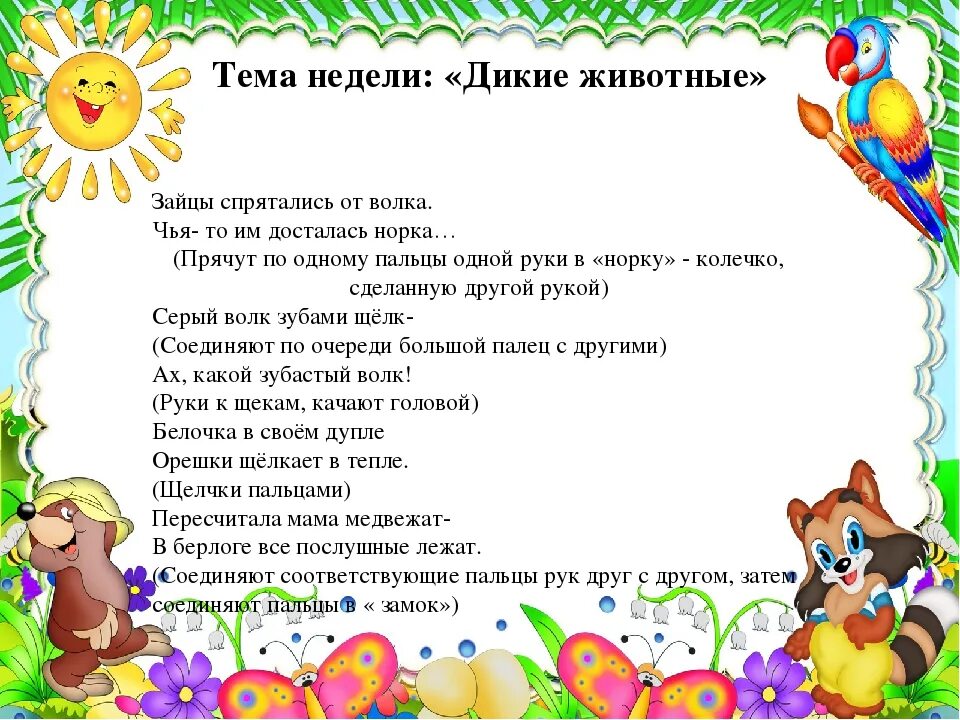 Тема недели: «Дикие животные»

Зайцы спрятались от волка.
Чья- то им досталась норка…
(Прячут по одному пальцы одной руки в «норку» - колечко, сделанную другой рукой)
Серый волк зубами щёлк-
(Соединяют по очереди большой палец с другими)
Ах, какой зубастый волк!
(Руки к щекам, качают головой)
Белочка в своём дупле
Орешки щёлкает в тепле.
(Щелчки пальцами)
Пересчитала мама медвежат-
В берлоге все послушные лежат.
(Соединяют соответствующие пальцы рук друг с другом, затем соединяют пальцы в « замок»)